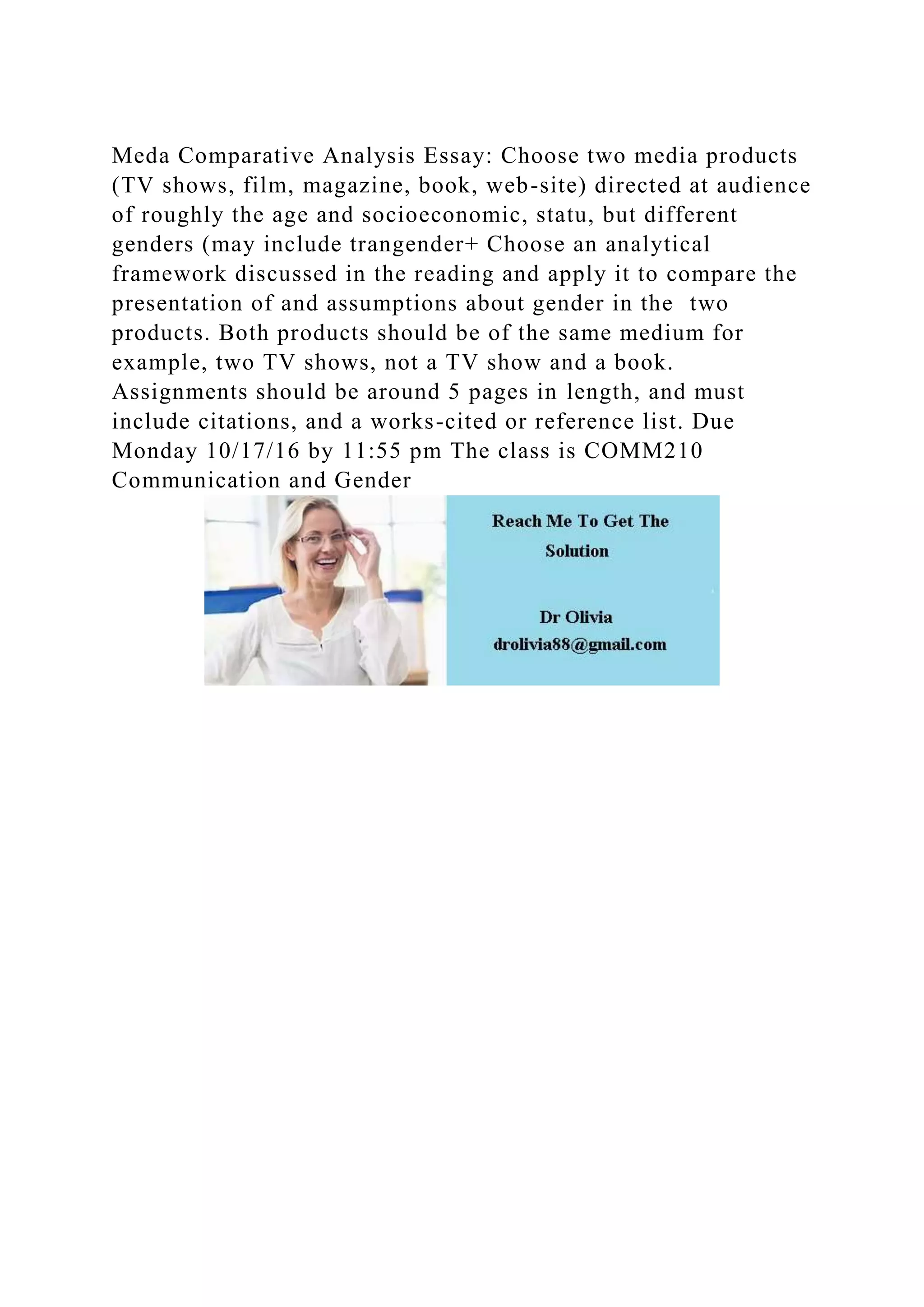 Meda Comparative Analysis Essay: Choose two media products (TV shows, film, magazine, book, web-site) directed at audience of roughly the age and socioeconomic, statu, but different genders (may include trangender+ Choose an analytical framework discussed in the reading and apply it to compare the presentation of and assumptions about gender in the two products. Both products should be of the same medium for example, two TV shows, not a TV show and a book. Assignments should be around 5 pages in length, and must include citations, and a works-cited or reference list. Due Monday 10/17/16 by 11:55 pm The class is COMM210 Communication and Gender

Reach Me To Get The Solution

Dr Olivia
drolivia88@gmail.com